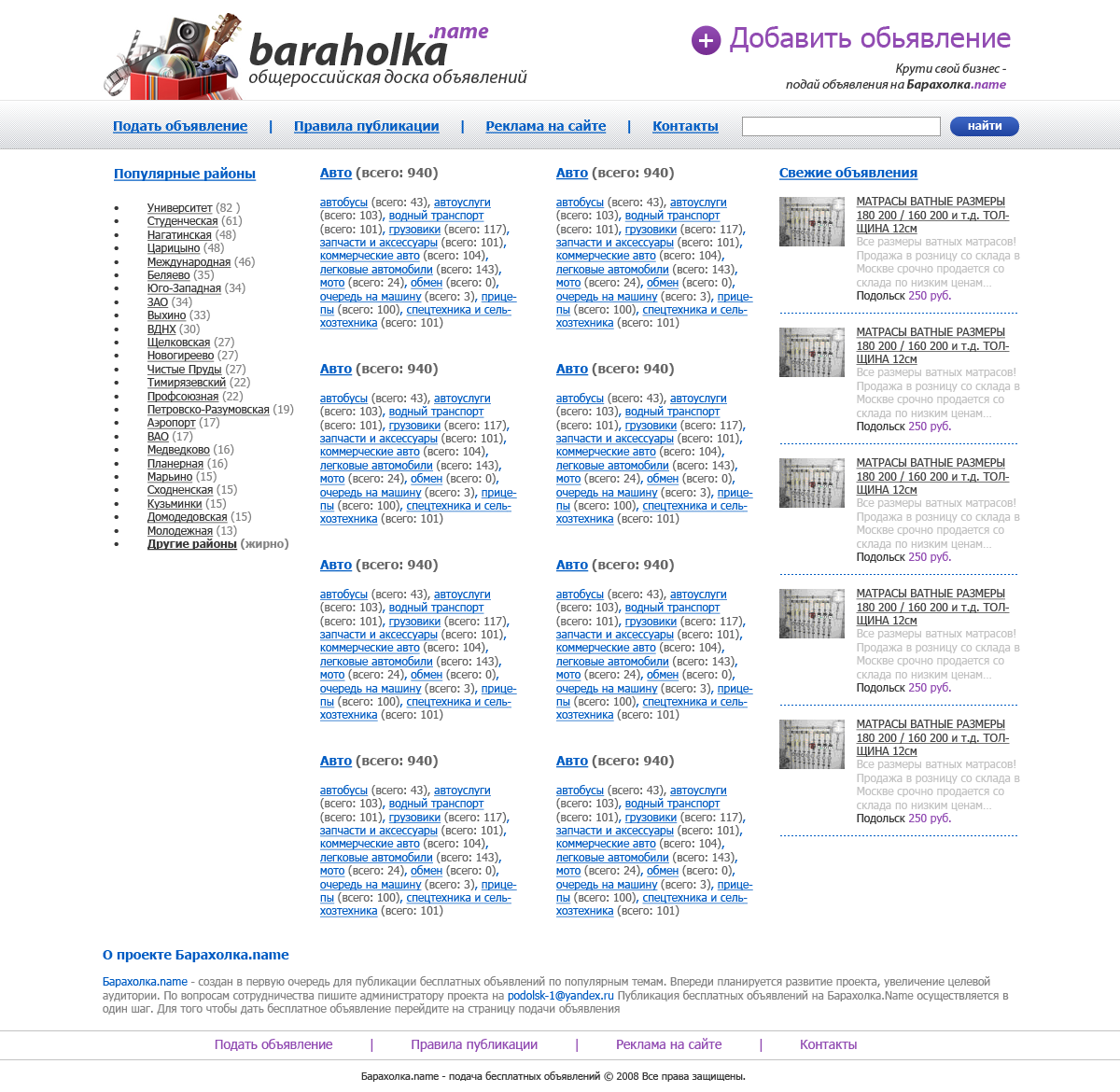 baraholka.name
общероссийская доска объявлений

Добавить объявление

Крути свой бизнес - подай объявления на Барахолка.name

Подать объявление | Правила публикации | Реклама на сайте | Контакты

найти

Популярные районы

- Университет (82 )
- Студенческая (61)
- Нагатинская (48)
- Царицыно (48)
- Международная (46)
- Беляево (35)
- Юго-Западная (34)
- ЗАО (34)
- Выхино (33)
- ВДНХ (30)
- Щелковская (27)
- Новогиреево (27)
- Чистые Пруды (27)
- Тимирязевский (22)
- Профсоюзная (22)
- Петровско-Разумовская (19)
- Аэропорт (17)
- ВАО (17)
- Медведково (16)
- Планерная (16)
- Марьино (15)
- Сходненская (15)
- Кузьминки (15)
- Домодедовская (15)
- Молодежная (13)
- Другие районы (жирно)

Авто (всего: 940)

автобусы (всего: 43), автоуслуги (всего: 103), водный транспорт (всего: 101), грузовики (всего: 117), запчасти и аксессуары (всего: 101), коммерческие авто (всего: 104), легковые автомобили (всего: 143), мото (всего: 24), обмен (всего: 0), очередь на машину (всего: 3), прицепы (всего: 100), спецтехника и сельхозтехника (всего: 101)

Авто (всего: 940)

автобусы (всего: 43), автоуслуги (всего: 103), водный транспорт (всего: 101), грузовики (всего: 117), запчасти и аксессуары (всего: 101), коммерческие авто (всего: 104), легковые автомобили (всего: 143), мото (всего: 24), обмен (всего: 0), очередь на машину (всего: 3), прицепы (всего: 100), спецтехника и сельхозтехника (всего: 101)

Авто (всего: 940)

автобусы (всего: 43), автоуслуги (всего: 103), водный транспорт (всего: 101), грузовики (всего: 117), запчасти и аксессуары (всего: 101), коммерческие авто (всего: 104), легковые автомобили (всего: 143), мото (всего: 24), обмен (всего: 0), очередь на машину (всего: 3), прицепы (всего: 100), спецтехника и сельхозтехника (всего: 101)

Авто (всего: 940)

автобусы (всего: 43), автоуслуги (всего: 103), водный транспорт (всего: 101), грузовики (всего: 117), запчасти и аксессуары (всего: 101), коммерческие авто (всего: 104), легковые автомобили (всего: 143), мото (всего: 24), обмен (всего: 0), очередь на машину (всего: 3), прицепы (всего: 100), спецтехника и сельхозтехника (всего: 101)

Авто (всего: 940)

автобусы (всего: 43), автоуслуги (всего: 103), водный транспорт (всего: 101), грузовики (всего: 117), запчасти и аксессуары (всего: 101), коммерческие авто (всего: 104), легковые автомобили (всего: 143), мото (всего: 24), обмен (всего: 0), очередь на машину (всего: 3), прицепы (всего: 100), спецтехника и сельхозтехника (всего: 101)

Авто (всего: 940)

автобусы (всего: 43), автоуслуги (всего: 103), водный транспорт (всего: 101), грузовики (всего: 117), запчасти и аксессуары (всего: 101), коммерческие авто (всего: 104), легковые автомобили (всего: 143), мото (всего: 24), обмен (всего: 0), очередь на машину (всего: 3), прицепы (всего: 100), спецтехника и сельхозтехника (всего: 101)

Авто (всего: 940)

автобусы (всего: 43), автоуслуги (всего: 103), водный транспорт (всего: 101), грузовики (всего: 117), запчасти и аксессуары (всего: 101), коммерческие авто (всего: 104), легковые автомобили (всего: 143), мото (всего: 24), обмен (всего: 0), очередь на машину (всего: 3), прицепы (всего: 100), спецтехника и сельхозтехника (всего: 101)

Авто (всего: 940)

автобусы (всего: 43), автоуслуги (всего: 103), водный транспорт (всего: 101), грузовики (всего: 117), запчасти и аксессуары (всего: 101), коммерческие авто (всего: 104), легковые автомобили (всего: 143), мото (всего: 24), обмен (всего: 0), очередь на машину (всего: 3), прицепы (всего: 100), спецтехника и сельхозтехника (всего: 101)

Свежие объявления

МАТРАСЫ ВАТНЫЕ РАЗМЕРЫ 180 200 / 160 200 и т.д. ТОЛЩИНА 12см
Все размеры ватных матрасов! Продажа в розницу со склада в Москве срочно продается со склада по низким ценам...
Подольск 250 руб.

МАТРАСЫ ВАТНЫЕ РАЗМЕРЫ 180 200 / 160 200 и т.д. ТОЛЩИНА 12см
Все размеры ватных матрасов! Продажа в розницу со склада в Москве срочно продается со склада по низким ценам...
Подольск 250 руб.

МАТРАСЫ ВАТНЫЕ РАЗМЕРЫ 180 200 / 160 200 и т.д. ТОЛЩИНА 12см
Все размеры ватных матрасов! Продажа в розницу со склада в Москве срочно продается со склада по низким ценам...
Подольск 250 руб.

МАТРАСЫ ВАТНЫЕ РАЗМЕРЫ 180 200 / 160 200 и т.д. ТОЛЩИНА 12см
Все размеры ватных матрасов! Продажа в розницу со склада в Москве срочно продается со склада по низким ценам...
Подольск 250 руб.

МАТРАСЫ ВАТНЫЕ РАЗМЕРЫ 180 200 / 160 200 и т.д. ТОЛЩИНА 12см
Все размеры ватных матрасов! Продажа в розницу со склада в Москве срочно продается со склада по низким ценам...
Подольск 250 руб.

О проекте Барахолка.name

Барахолка.name - создан в первую очередь для публикации бесплатных объявлений по популярным темам. Впереди планируется развитие проекта, увеличение целевой аудитории. По вопросам сотрудничества пишите администратору проекта на podolsk-1@yandex.ru Публикация бесплатных объявлений на Барахолка.Name осуществляется в один шаг. Для того чтобы дать бесплатное объявление перейдите на страницу подачи объявления

Подать объявление | Правила публикации | Реклама на сайте | Контакты

Барахолка.name - подача бесплатных объявлений © 2008 Все права защищены.